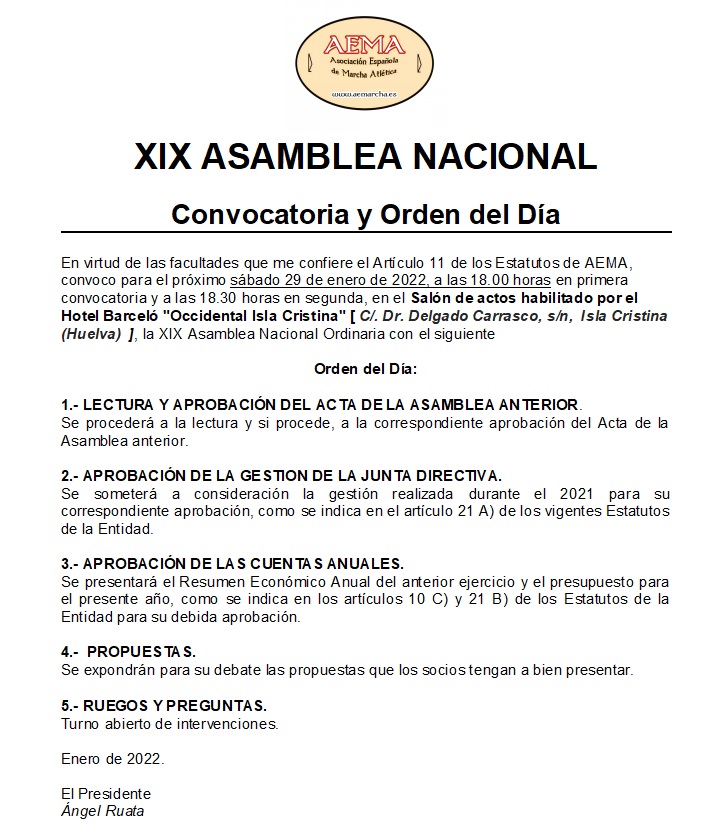 AEMA
Asociación Española de Marcha Atlética
www.aemarcha.es

XIX ASAMBLEA NACIONAL

Convocatoria y Orden del Día

En virtud de las facultades que me confiere el Artículo 11 de los Estatutos de AEMA, convoco para el próximo sábado 29 de enero de 2022, a las 18.00 horas en primera convocatoria y a las 18.30 horas en segunda, en el Salón de actos habilitado por el Hotel Barceló "Occidental Isla Cristina" [ C/. Dr. Delgado Carrasco, s/n, Isla Cristina (Huelva) ], la XIX Asamblea Nacional Ordinaria con el siguiente

Orden del Día:

1.- LECTURA Y APROBACIÓN DEL ACTA DE LA ASAMBLEA ANTERIOR.
Se procederá a la lectura y si procede, a la correspondiente aprobación del Acta de la Asamblea anterior.

2.- APROBACIÓN DE LA GESTION DE LA JUNTA DIRECTIVA.
Se someterá a consideración la gestión realizada durante el 2021 para su correspondiente aprobación, como se indica en el artículo 21 A) de los vigentes Estatutos de la Entidad.

3.- APROBACIÓN DE LAS CUENTAS ANUALES.
Se presentará el Resumen Económico Anual del anterior ejercicio y el presupuesto para el presente año, como se indica en los artículos 10 C) y 21 B) de los Estatutos de la Entidad para su debida aprobación.

4.- PROPUESTAS.
Se expondrán para su debate las propuestas que los socios tengan a bien presentar.

5.- RUEGOS Y PREGUNTAS.
Turno abierto de intervenciones.

Enero de 2022.

El Presidente
Ángel Ruata